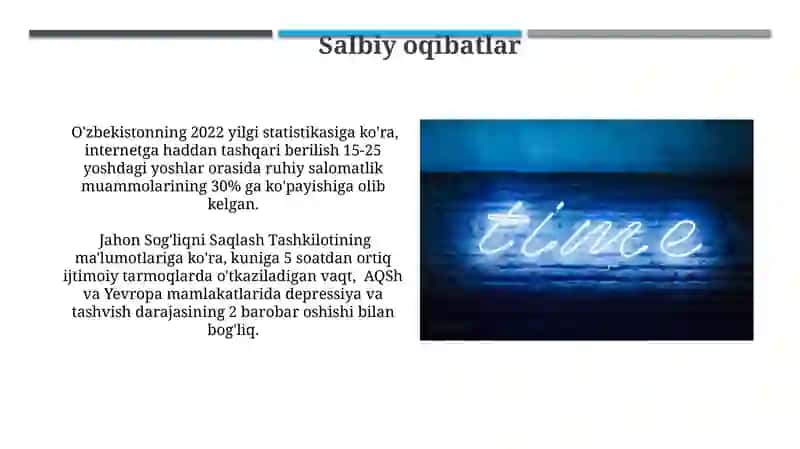 Salbiy oqibatlar

O'zbekistonning 2022 yilgi statistikasiga ko'ra, internetga haddan tashqari berilish 15-25 yoshdagi yoshlar orasida ruhiy salomatlik muammolarining 30% ga ko'payishiga olib kelgan.

Jahon Sog'liqni Saqlash Tashkilotining ma'lumotlariga ko'ra, kuniga 5 soatdan ortiq ijtimoiy tarmoqlarda o'tkaziladigan vaqt, AQSh va Yevropa mamlakatlarida depressiya va tashvish darajasining 2 barobar oshishi bilan bog'liq.

time